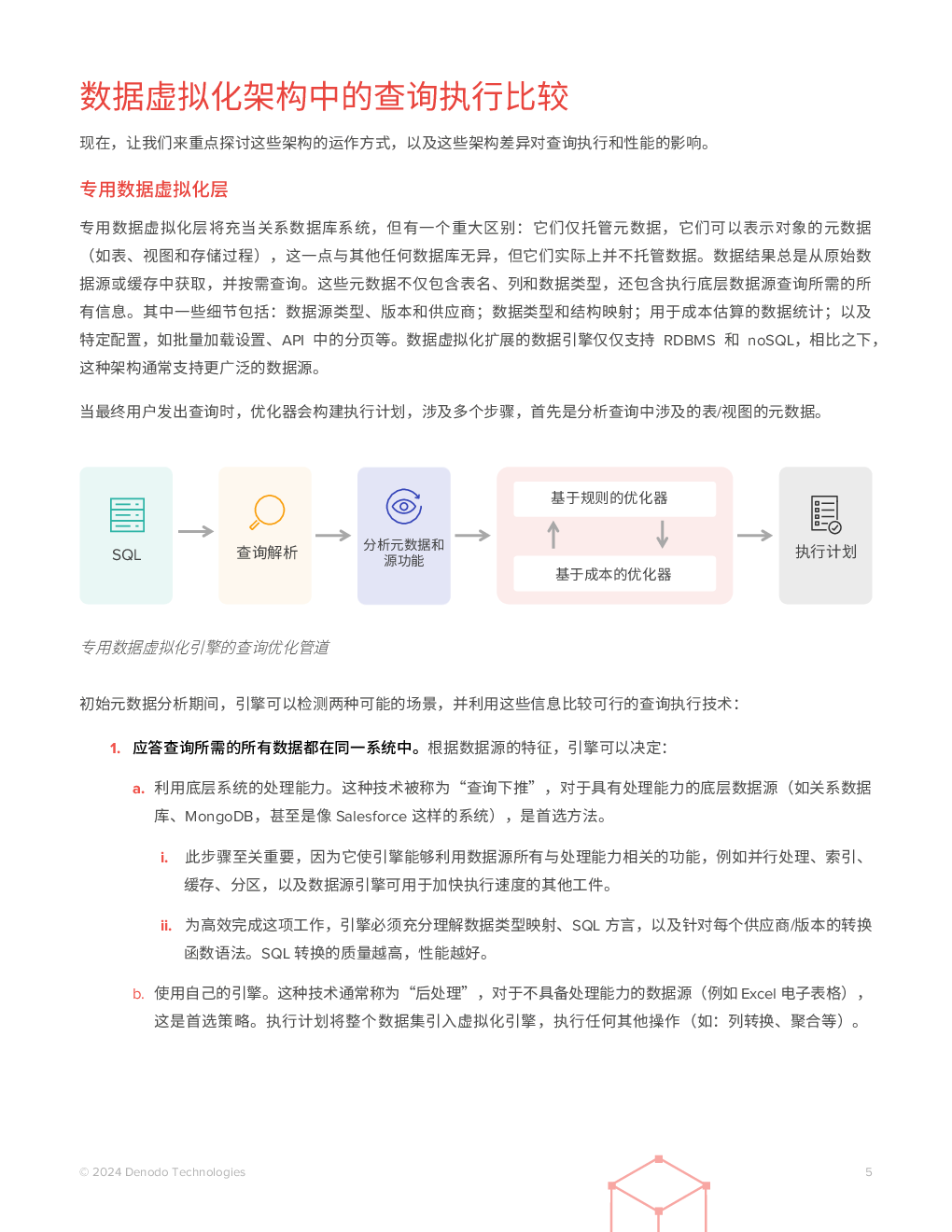 数据虚拟化架构中的查询执行比较

现在，让我们来重点探讨这些架构的运作方式，以及这些架构差异对查询执行和性能的影响。

专用数据虚拟化层

专用数据虚拟化层将充当关系数据库系统，但有一个重大区别：它们仅托管元数据，它们可以表示对象的元数据（如表、视图和存储过程），这一点与其他任何数据库无异，但它们实际上并不托管数据。数据结果总是从原始数据源或缓存中获取，并按需查询。这些元数据不仅包含表名、列和数据类型，还包含执行底层数据源查询所需的所有信息。其中一些细节包括：数据源类型、版本和供应商；数据类型和结构映射；用于成本估算的数据统计；以及特定配置，如批量加载设置、API 中的分页等。数据虚拟化扩展的数据引擎仅仅支持 RDBMS 和 noSQL，相比之下，这种架构通常支持更广泛的数据源。

当最终用户发出查询时，优化器会构建执行计划，涉及多个步骤，首先是分析查询中涉及的表/视图的元数据。

SQL

查询解析

分析元数据和源功能

基于规则的优化器

基于成本的优化器

执行计划

专用数据虚拟化引擎的查询优化管道

初始元数据分析期间，引擎可以检测两种可能的场景，并利用这些信息比较可行的查询执行技术：

1. 应答查询所需的所有数据都在同一系统中。根据数据源的特征，引擎可以决定：

a. 利用底层系统的处理能力。这种技术被称为“查询下推”，对于具有处理能力的底层数据源（如关系数据库、MongoDB，甚至是像 Salesforce 这样的系统），是首选方法。

i. 此步骤至关重要，因为它使引擎能够利用数据源所有与处理能力相关的功能，例如并行处理、索引、缓存、分区，以及数据源引擎可用于加快执行速度的其他工件。

ii. 为高效完成这项工作，引擎必须充分理解数据类型映射、SQL 方言，以及针对每个供应商/版本的转换函数语法。SQL 转换的质量越高，性能越好。

b. 使用自己的引擎。这种技术通常称为“后处理”，对于不具备处理能力的数据源（例如 Excel 电子表格），这是首选策略。执行计划将整个数据集引入虚拟化引擎，执行任何其他操作（如：列转换、聚合等）。

© 2024 Denodo Technologies

5